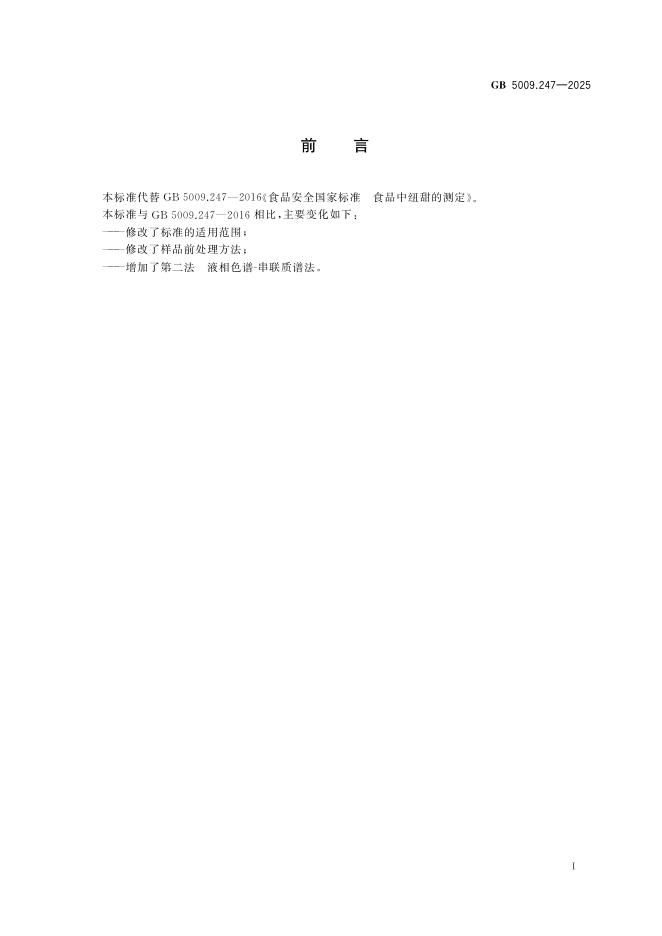 GB 5009.247—2025

前　言

本标准代替GB 5009.247—2016《食品安全国家标准　食品中纽甜的测定》。

本标准与GB 5009.247—2016相比，主要变化如下：

——修改了标准的适用范围；

——修改了样品前处理方法；

——增加了第二法　液相色谱-串联质谱法。

I